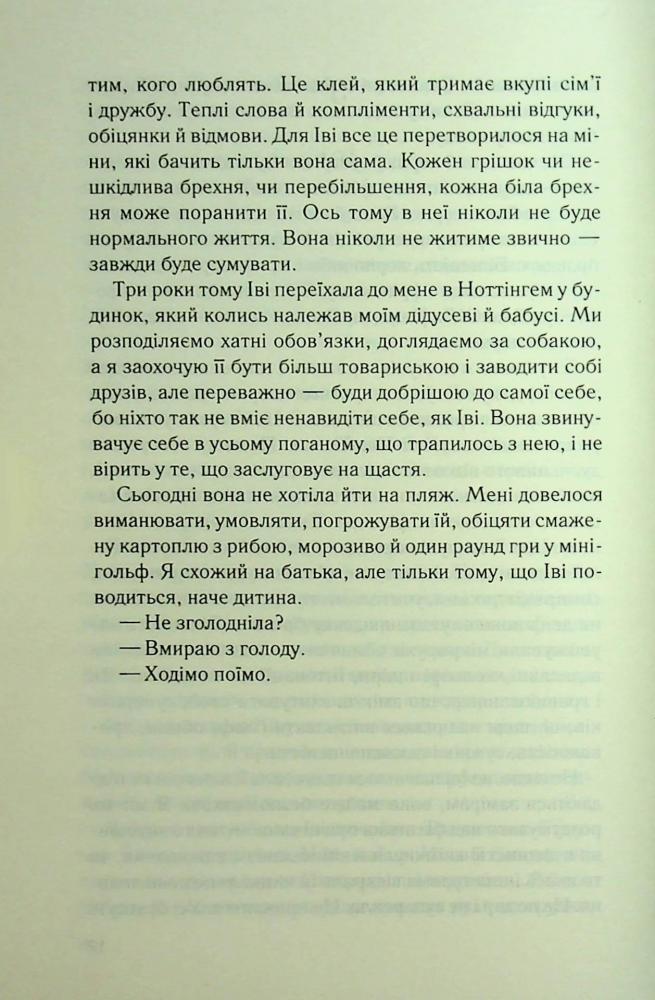 тим, кого люблять. Це клей, який тримає вкупі сім'ї і дружбу. Теплі слова й компліменти, схвальні відгуки, обіцянки й відмови. Для Іві все це перетворилося на міни, які бачить тільки вона сама. Кожен грішок чи нешкідлива брехня, чи перебільшення, кожна біла брехня може поранити її. Ось тому в неї ніколи не буде нормального життя. Вона ніколи не житиме звично — завжди буде сумувати.

Три роки тому Іві переїхала до мене в Ноттінгем у будинок, який колись належав моїм дідусеві й бабусі. Ми розподіляємо хатні обов'язки, доглядаємо за собакою, а я заохочую її бути більш товариською і заводити собі друзів, але переважно — буди добрішою до самої себе, бо ніхто так не вміє ненавидіти себе, як Іві. Вона звинувачує себе в усьому поганому, що трапилось з нею, і не вірить у те, що заслуговує на щастя.

Сьогодні вона не хотіла йти на пляж. Мені довелося виманювати, умовляти, погрожувати їй, обіцяти смажену картоплю з рибою, морозиво й один раунд гри у мінігольф. Я схожий на батька, але тільки тому, що Іві поводиться, наче дитина.

— Не зголодніла?

— Вмираю з голоду.

— Ходімо поїмо.